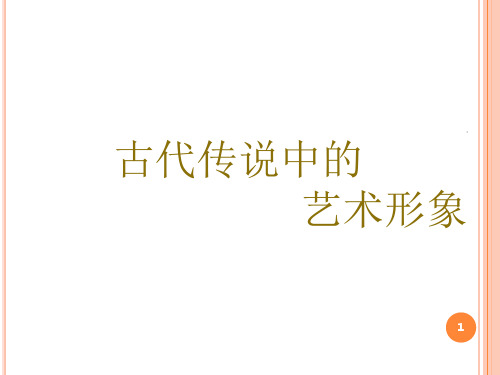 古代传说中的
艺术形象

1